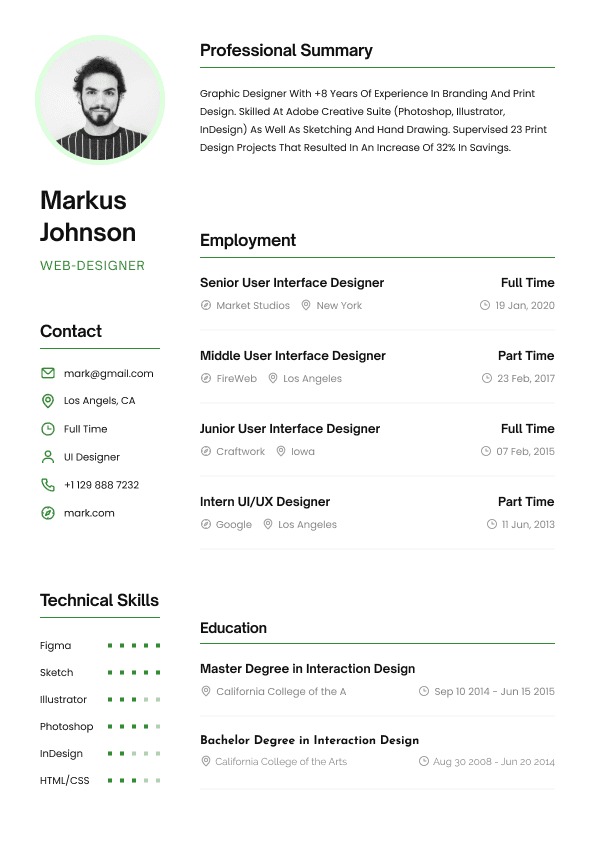 Markus Johnson

WEB-DESIGNER

Contact

mark@gmail.com

Los Angels, CA

Full Time

UI Designer

+1 129 888 7232

mark.com

Technical Skills

Figma

Sketch

Illustrator

Photoshop

InDesign

HTML/CSS

Professional Summary

Graphic Designer With +8 Years Of Experience In Branding And Print Design. Skilled At Adobe Creative Suite (Photoshop, Illustrator, InDesign) As Well As Sketching And Hand Drawing. Supervised 23 Print Design Projects That Resulted In An Increase Of 32% In Savings.

Employment

Senior User Interface Designer
Full Time
Market Studios New York
19 Jan, 2020

Middle User Interface Designer
Part Time
FireWeb Los Angeles
23 Feb, 2017

Junior User Interface Designer
Full Time
Craftwork Iowa
07 Feb, 2015

Intern UI/UX Designer
Part Time
Google Los Angeles
11 Jun, 2013

Education

Master Degree in Interaction Design
California College of the A
Sep 10 2014 - Jun 15 2015

Bachelor Degree in Interaction Design
California College of the Arts
Aug 30 2008 - Jun 20 2014